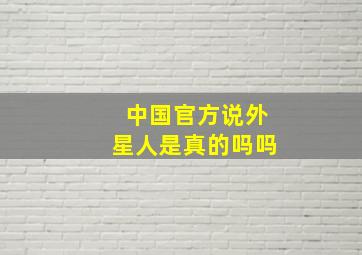 中国官方说外星人是真的吗吗